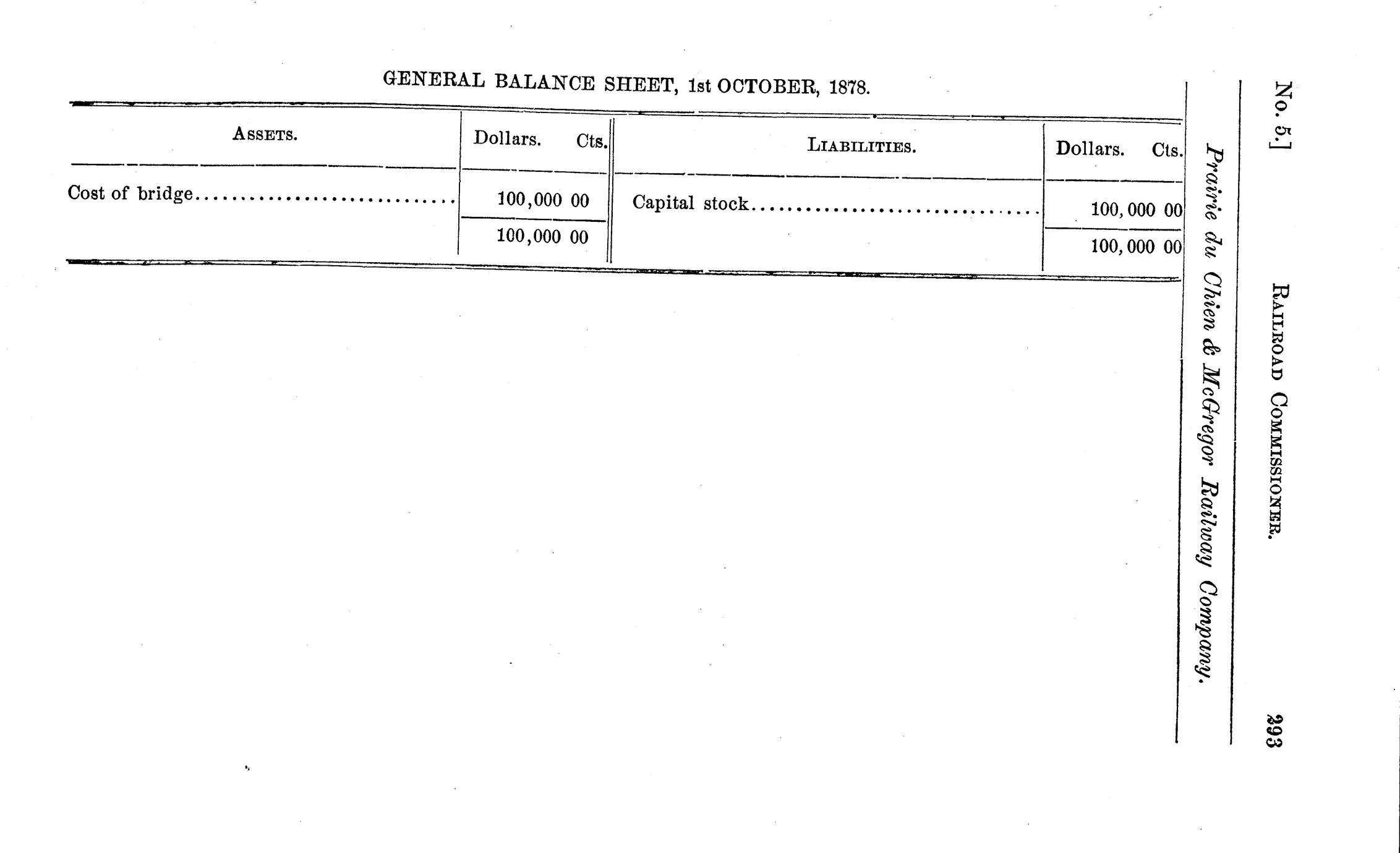 No. 5.] RAILROAD COMMISSIONER. 293

Prairie du Chien & McGregor Railway Company.

GENERAL BALANCE SHEET, 1st OCTOBER, 1878.

| ASSETS. | Dollars. Cts. | LIABILITIES. | Dollars. Cts. |
|---|---|---|---|
| Cost of bridge | 100,000 00 | Capital stock | 100,000 00 |
| | 100,000 00 | | 100,000 00 |